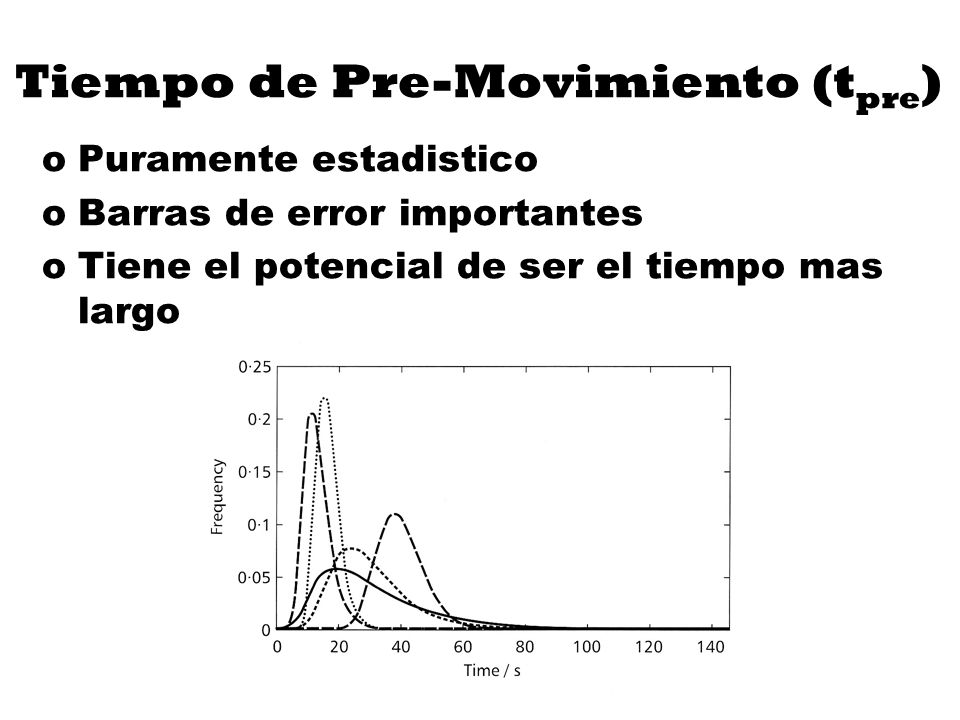 Tiempo de Pre-Movimiento ($t_{pre}$)

o Puramente estadistico
o Barras de error importantes
o Tiene el potencial de ser el tiempo mas largo

0·25
0·2
0·15
0·1
0·05
0
Frequency
0 20 40 60 80 100 120 140
Time / s